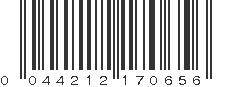 0 044212 170656